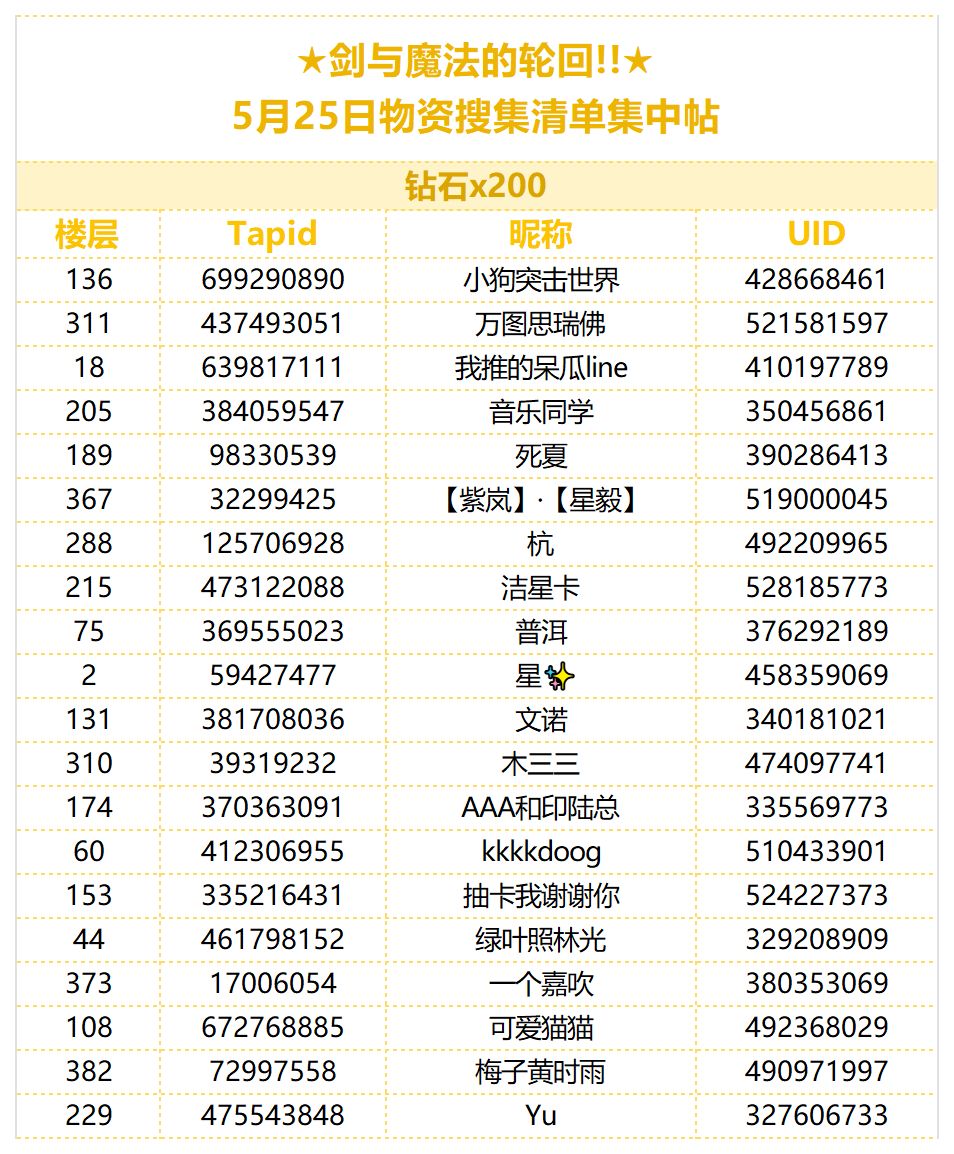 ★剑与魔法的轮回!!★
5月25日物资搜集清单集中帖

钻石x200

| 楼层 | Tapid | 昵称 | UID |
|---|---|---|---|
| 136 | 699290890 | 小狗突击世界 | 428668461 |
| 311 | 437493051 | 万图思瑞佛 | 521581597 |
| 18 | 639817111 | 我推的呆瓜line | 410197789 |
| 205 | 384059547 | 音乐同学 | 350456861 |
| 189 | 98330539 | 死夏 | 390286413 |
| 367 | 32299425 | 【紫岚】·【星毅】 | 519000045 |
| 288 | 125706928 | 杭 | 492209965 |
| 215 | 473122088 | 洁星卡 | 528185773 |
| 75 | 369555023 | 普洱 | 376292189 |
| 2 | 59427477 | 星✨ | 458359069 |
| 131 | 381708036 | 文诺 | 340181021 |
| 310 | 39319232 | 木三三 | 474097741 |
| 174 | 370363091 | AAA和印陆总 | 335569773 |
| 60 | 412306955 | kkkkdoog | 510433901 |
| 153 | 335216431 | 抽卡我谢谢你 | 524227373 |
| 44 | 461798152 | 绿叶照林光 | 329208909 |
| 373 | 17006054 | 一个嘉吹 | 380353069 |
| 108 | 672768885 | 可爱猫猫 | 492368029 |
| 382 | 72997558 | 梅子黄时雨 | 490971997 |
| 229 | 475543848 | Yu | 327606733 |